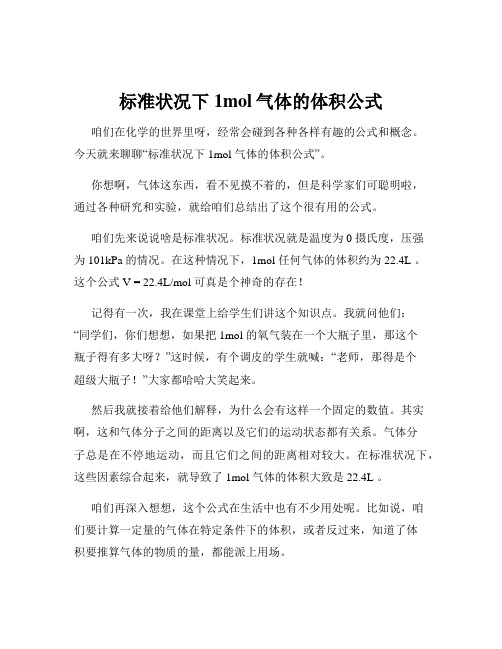 标准状况下 1mol 气体的体积公式

咱们在化学的世界里呀，经常会碰到各种各样有趣的公式和概念。今天就来聊聊“标准状况下 1mol 气体的体积公式”。

你想啊，气体这东西，看不见摸不着的，但是科学家们可聪明啦，通过各种研究和实验，就给咱们总结出了这个很有用的公式。

咱们先来说说啥是标准状况。标准状况就是温度为 0 摄氏度，压强为 101kPa 的情况。在这种情况下，1mol 任何气体的体积约为 22.4L 。这个公式 V = 22.4L/mol 可真是个神奇的存在！

记得有一次，我在课堂上给学生们讲这个知识点。我就问他们：“同学们，你们想想，如果把 1mol 的氧气装在一个大瓶子里，那这个瓶子得有多大呀？”这时候，有个调皮的学生就喊：“老师，那得是个超级大瓶子！”大家都哈哈大笑起来。

然后我就接着给他们解释，为什么会有这样一个固定的数值。其实啊，这和气体分子之间的距离以及它们的运动状态都有关系。气体分子总是在不停地运动，而且它们之间的距离相对较大。在标准状况下，这些因素综合起来，就导致了 1mol 气体的体积大致是 22.4L 。

咱们再深入想想，这个公式在生活中也有不少用处呢。比如说，咱们要计算一定量的气体在特定条件下的体积，或者反过来，知道了体积要推算气体的物质的量，都能派上用场。